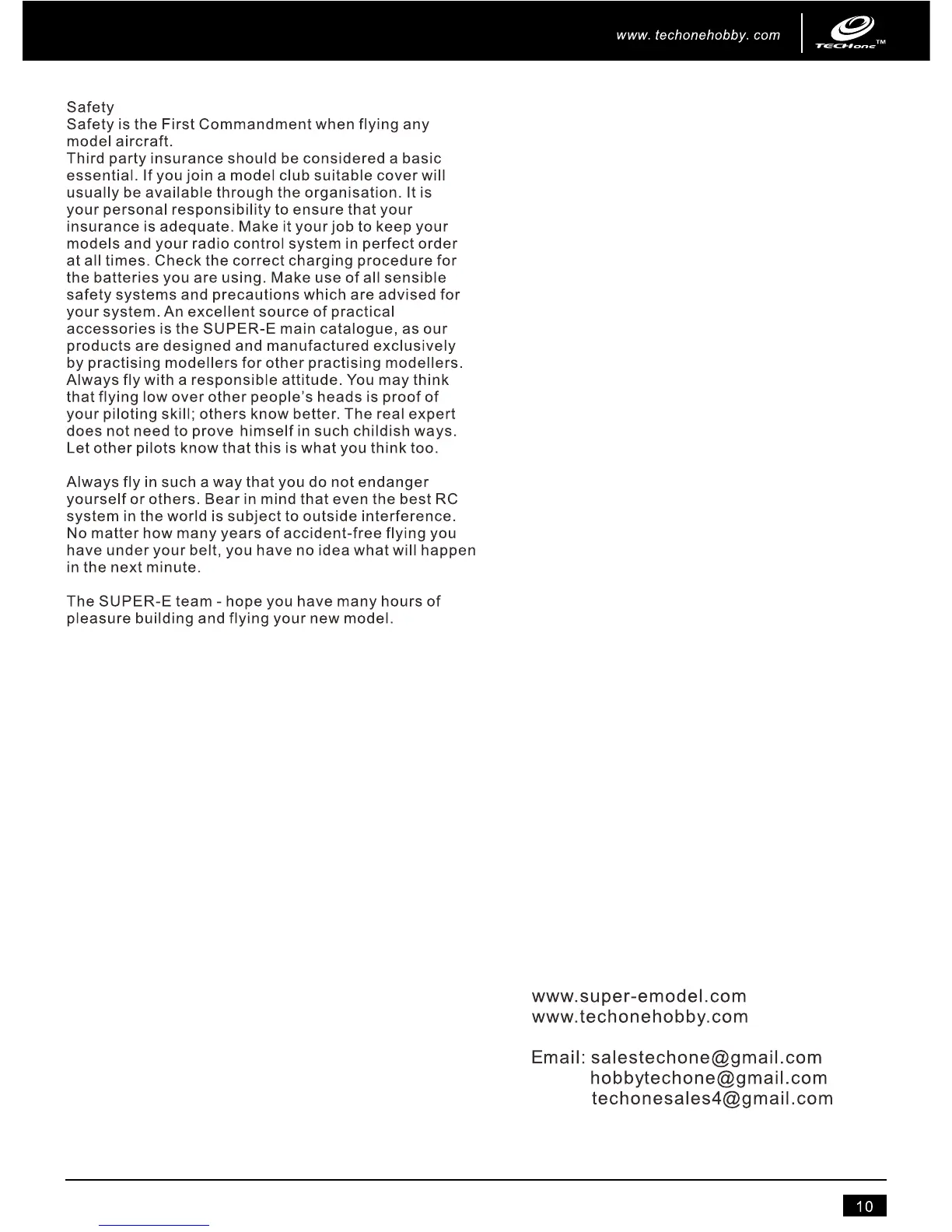 www. techonehobby. com

TECHone™

Safety
Safety is the First Commandment when flying any model aircraft.
Third party insurance should be considered a basic essential. If you join a model club suitable cover will usually be available through the organisation. It is your personal responsibility to ensure that your insurance is adequate. Make it your job to keep your models and your radio control system in perfect order at all times. Check the correct charging procedure for the batteries you are using. Make use of all sensible safety systems and precautions which are advised for your system. An excellent source of practical accessories is the SUPER-E main catalogue, as our products are designed and manufactured exclusively by practising modellers for other practising modellers. Always fly with a responsible attitude. You may think that flying low over other people's heads is proof of your piloting skill; others know better. The real expert does not need to prove himself in such childish ways. Let other pilots know that this is what you think too.

Always fly in such a way that you do not endanger yourself or others. Bear in mind that even the best RC system in the world is subject to outside interference. No matter how many years of accident-free flying you have under your belt, you have no idea what will happen in the next minute.

The SUPER-E team - hope you have many hours of pleasure building and flying your new model.

www.super-emodel.com
www.techonehobby.com

Email: salestechone@gmail.com
hobbytechone@gmail.com
techonesales4@gmail.com

10